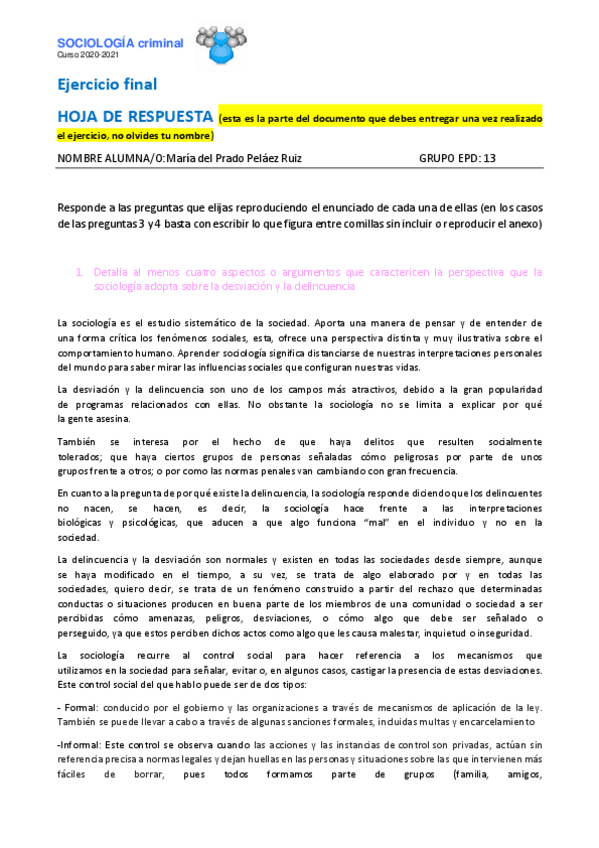 SOCIOLOGÍA criminal
Curso 2020-2021

Ejercicio final

HOJA DE RESPUESTA (esta es la parte del documento que debes entregar una vez realizado el ejercicio, no olvides tu nombre)

NOMBRE ALUMNA/O: María del Prado Peláez Ruiz GRUPO EPD: 13

Responde a las preguntas que elijas reproduciendo el enunciado de cada una de ellas (en los casos de las preguntas 3 y 4 basta con escribir lo que figura entre comillas sin incluir o reproducir el anexo)

1. Detalla al menos cuatro aspectos o argumentos que caractericen la perspectiva que la sociología adopta sobre la desviación y la delincuencia

La sociología es el estudio sistemático de la sociedad. Aporta una manera de pensar y de entender de una forma crítica los fenómenos sociales, esta, ofrece una perspectiva distinta y muy ilustrativa sobre el comportamiento humano. Aprender sociología significa distanciarse de nuestras interpretaciones personales del mundo para saber mirar las influencias sociales que configuran nuestras vidas.

La desviación y la delincuencia son uno de los campos más atractivos, debido a la gran popularidad de programas relacionados con ellas. No obstante la sociología no se limita a explicar por qué la gente asesina.

También se interesa por el hecho de que haya delitos que resulten socialmente tolerados; que haya ciertos grupos de personas señaladas cómo peligrosas por parte de unos grupos frente a otros; o por como las normas penales van cambiando con gran frecuencia.

En cuanto a la pregunta de por qué existe la delincuencia, la sociología responde diciendo que los delincuentes no nacen, se hacen, es decir, la sociología hace frente a las interpretaciones biológicas y psicológicas, que aducen a que algo funciona "mal" en el individuo y no en la sociedad.

La delincuencia y la desviación son normales y existen en todas las sociedades desde siempre, aunque se haya modificado en el tiempo, a su vez, se trata de algo elaborado por y en todas las sociedades, quiero decir, se trata de un fenómeno construido a partir del rechazo que determinadas conductas o situaciones producen en buena parte de los miembros de una comunidad o sociedad a ser percibidas cómo amenazas, peligros, desviaciones, o cómo algo que debe ser señalado o perseguido, ya que estos perciben dichos actos como algo que les causa malestar, inquietud o inseguridad.

La sociología recurre al control social para hacer referencia a los mecanismos que utilizamos en la sociedad para señalar, evitar o, en algunos casos, castigar la presencia de estas desviaciones. Este control social del que hablo puede ser de dos tipos:

- Formal: conducido por el gobierno y las organizaciones a través de mecanismos de aplicación de la ley. También se puede llevar a cabo a través de algunas sanciones formales, incluidas multas y encarcelamiento

-Informal: Este control se observa cuando las acciones y las instancias de control son privadas, actúan sin referencia precisa a normas legales y dejan huellas en las personas y situaciones sobre las que intervienen más fáciles de borrar, pues todos formamos parte de grupos (familia, amigos,